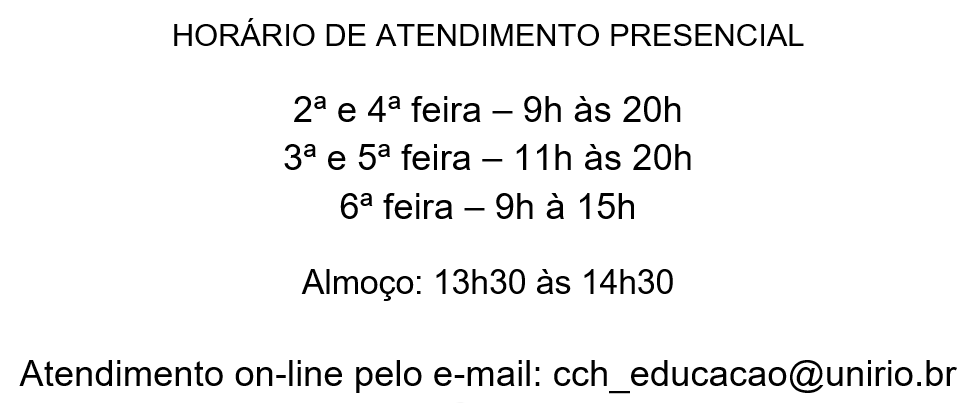 HORÁRIO DE ATENDIMENTO PRESENCIAL

2ª e 4ª feira – 9h às 20h
3ª e 5ª feira – 11h às 20h
6ª feira – 9h à 15h

Almoço: 13h30 às 14h30

Atendimento on-line pelo e-mail: cch_educacao@unirio.br